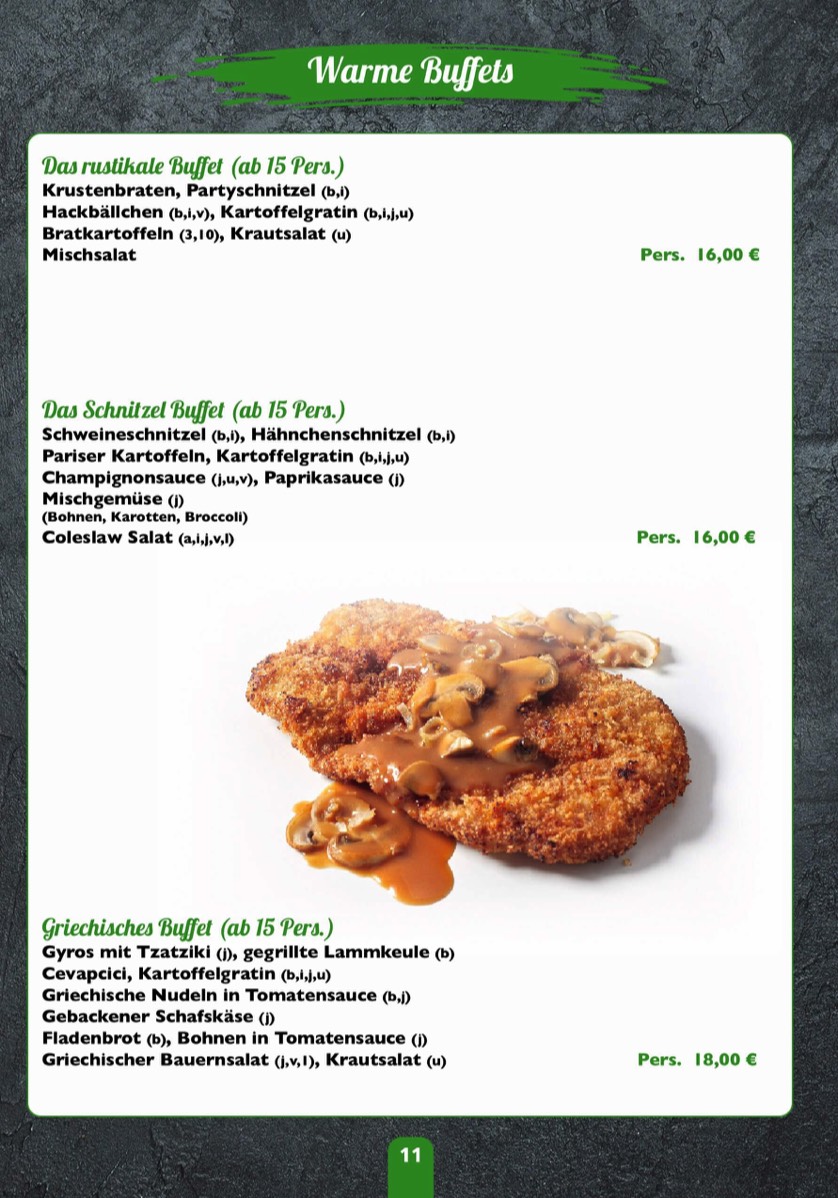 Warme Buffets

Das rustikale Buffet (ab 15 Pers.)
Krustenbraten, Partyschnitzel (b,i)
Hackbällchen (b,i,v), Kartoffelgratin (b,i,j,u)
Bratkartoffeln (3,10), Krautsalat (u)
Mischsalat
Pers. 16,00 €

Das Schnitzel Buffet (ab 15 Pers.)
Schweineschnitzel (b,i), Hähnchenschnitzel (b,i)
Pariser Kartoffeln, Kartoffelgratin (b,i,j,u)
Champignonsauce (j,u,v), Paprikasauce (j)
Mischgemüse (j)
(Bohnen, Karotten, Broccoli)
Coleslaw Salat (a,i,j,v,l)
Pers. 16,00 €

Griechisches Buffet (ab 15 Pers.)
Gyros mit Tzatziki (j), gegrillte Lammkeule (b)
Cevapcici, Kartoffelgratin (b,i,j,u)
Griechische Nudeln in Tomatensauce (b,j)
Gebackener Schafskäse (j)
Fladenbrot (b), Bohnen in Tomatensauce (j)
Griechischer Bauernsalat (j,v,1), Krautsalat (u)
Pers. 18,00 €

11